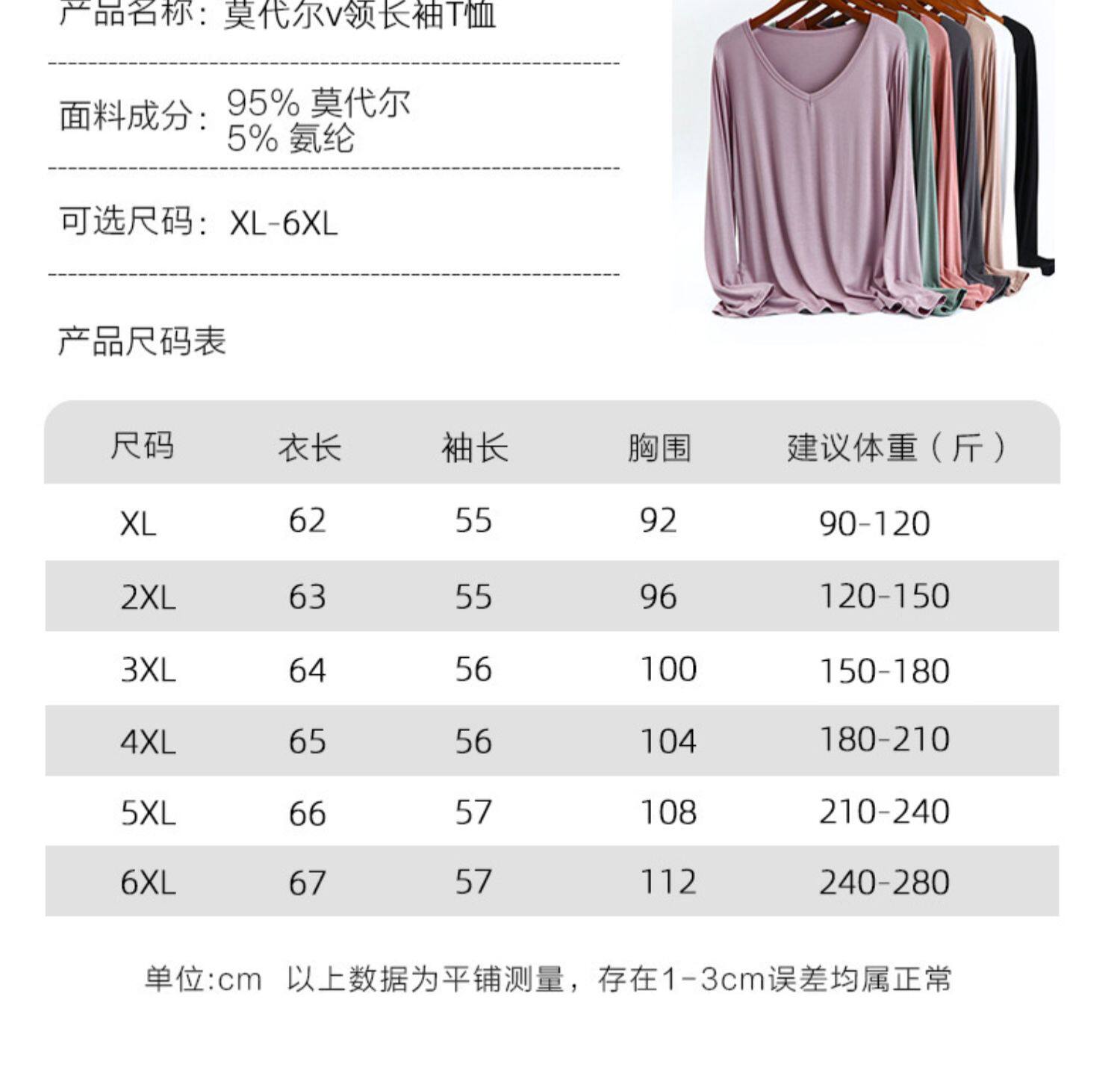 产品名称：莫代尔v领长袖T恤

面料成分：95% 莫代尔
5% 氨纶

可选尺码：XL-6XL

产品尺码表

| 尺码 | 衣长 | 袖长 | 胸围 | 建议体重（斤） |
|---|---|---|---|---|
| XL | 62 | 55 | 92 | 90-120 |
| 2XL | 63 | 55 | 96 | 120-150 |
| 3XL | 64 | 56 | 100 | 150-180 |
| 4XL | 65 | 56 | 104 | 180-210 |
| 5XL | 66 | 57 | 108 | 210-240 |
| 6XL | 67 | 57 | 112 | 240-280 |

单位:cm 以上数据为平铺测量，存在1-3cm误差均属正常